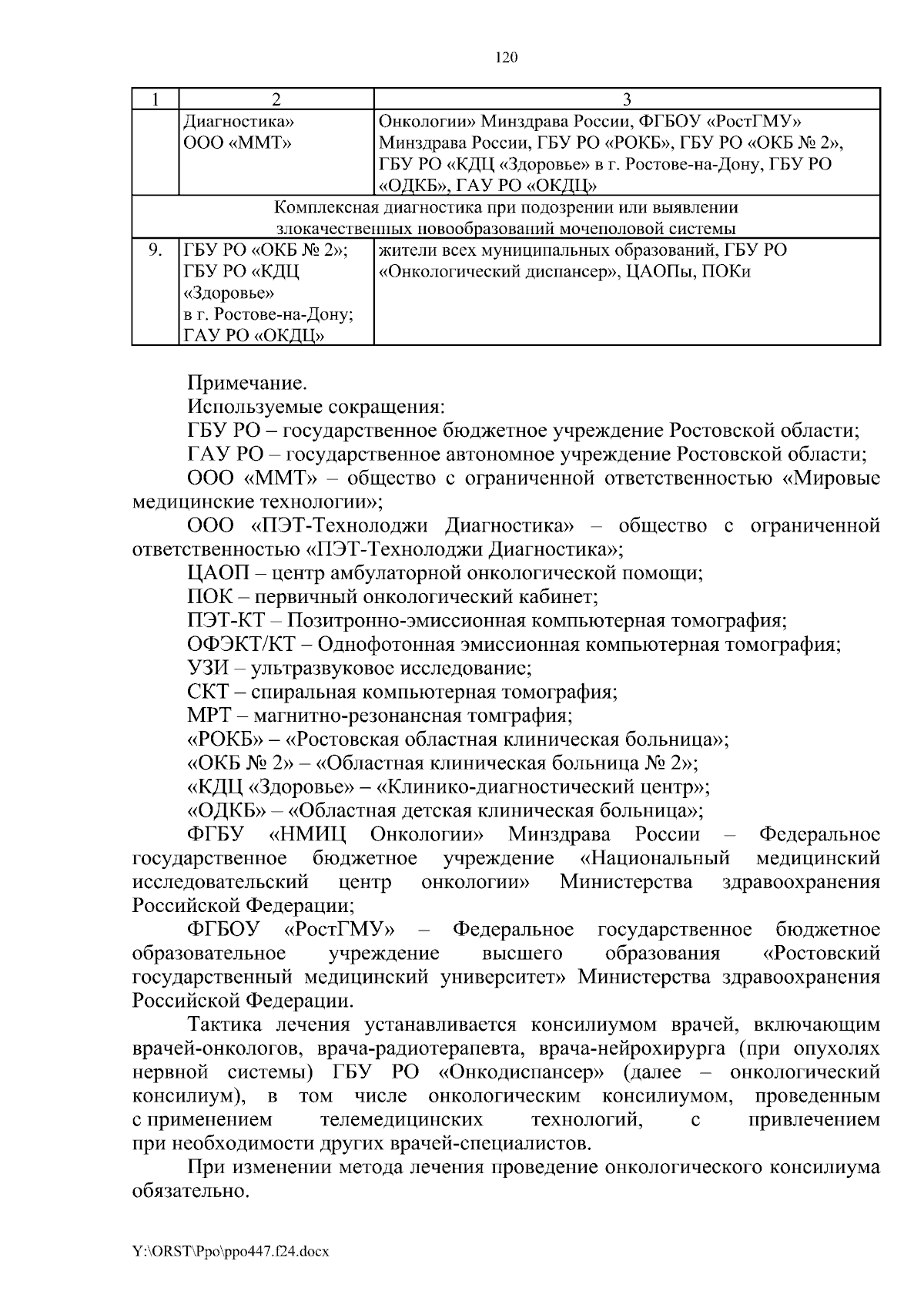 120

| 1 | 2 | 3 |
|---|---|---|
| | Диагностика» ООО «ММТ» | Онкологии» Минздрава России, ФГБОУ «РостГМУ» Минздрава России, ГБУ РО «РОКБ», ГБУ РО «ОКБ № 2», ГБУ РО «КДЦ «Здоровье» в г. Ростове-на-Дону, ГБУ РО «ОДКБ», ГАУ РО «ОКДЦ» |
| Комплексная диагностика при подозрении или выявлении злокачественных новообразований мочеполовой системы | | |
| 9. | ГБУ РО «ОКБ № 2»; ГБУ РО «КДЦ «Здоровье» в г. Ростове-на-Дону; ГАУ РО «ОКДЦ» | жители всех муниципальных образований, ГБУ РО «Онкологический диспансер», ЦАОПы, ПОКи |

Примечание.
Используемые сокращения:
ГБУ РО – государственное бюджетное учреждение Ростовской области;
ГАУ РО – государственное автономное учреждение Ростовской области;
ООО «ММТ» – общество с ограниченной ответственностью «Мировые медицинские технологии»;
ООО «ПЭТ-Технолоджи Диагностика» – общество с ограниченной ответственностью «ПЭТ-Технолоджи Диагностика»;
ЦАОП – центр амбулаторной онкологической помощи;
ПОК – первичный онкологический кабинет;
ПЭТ-КТ – Позитронно-эмиссионная компьютерная томография;
ОФЭКТ/КТ – Однофотонная эмиссионная компьютерная томография;
УЗИ – ультразвуковое исследование;
СКТ – спиральная компьютерная томография;
МРТ – магнитно-резонансная томграфия;
«РОКБ» – «Ростовская областная клиническая больница»;
«ОКБ № 2» – «Областная клиническая больница № 2»;
«КДЦ «Здоровье» – «Клинико-диагностический центр»;
«ОДКБ» – «Областная детская клиническая больница»;
ФГБУ «НМИЦ Онкологии» Минздрава России – Федеральное государственное бюджетное учреждение «Национальный медицинский исследовательский центр онкологии» Министерства здравоохранения Российской Федерации;
ФГБОУ «РостГМУ» – Федеральное государственное бюджетное образовательное учреждение высшего образования «Ростовский государственный медицинский университет» Министерства здравоохранения Российской Федерации.
Тактика лечения устанавливается консилиумом врачей, включающим врачей-онкологов, врача-радиотерапевта, врача-нейрохирурга (при опухолях нервной системы) ГБУ РО «Онкодиспансер» (далее – онкологический консилиум), в том числе онкологическим консилиумом, проведенным с применением телемедицинских технологий, с привлечением при необходимости других врачей-специалистов.
При изменении метода лечения проведение онкологического консилиума обязательно.

Y:\ORST\Ppo\ppo447.f24.docx